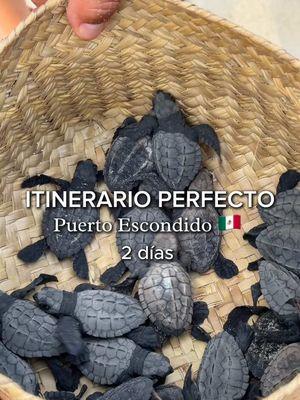 ITINERARIO PERFECTO
Puerto Escondido 🇲🇽
2 días